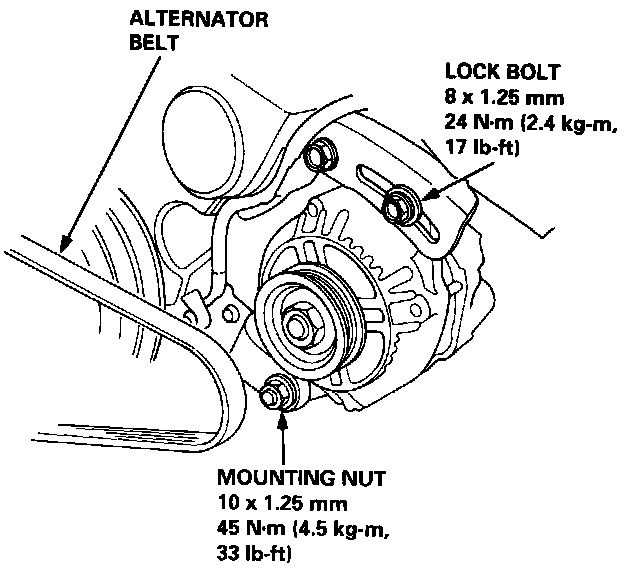 ALTERNATOR BELT

LOCK BOLT
8 x 1.25 mm
24 N·m (2.4 kg-m, 17 lb-ft)

MOUNTING NUT
10 x 1.25 mm
45 N·m (4.5 kg-m, 33 lb-ft)